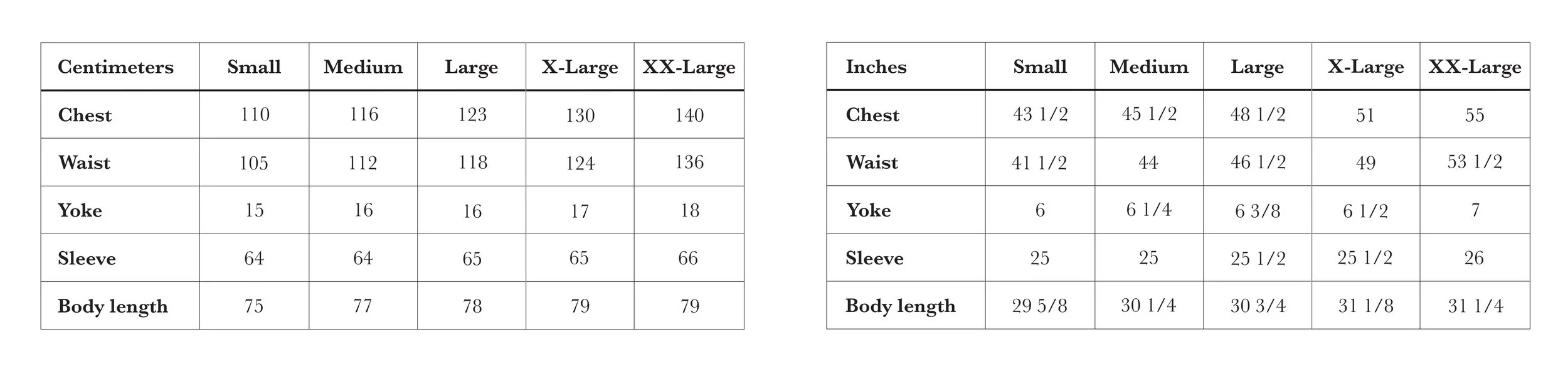 | Centimeters | Small | Medium | Large | X-Large | XX-Large |
|---|---|---|---|---|---|
| Chest | 110 | 116 | 123 | 130 | 140 |
| Waist | 105 | 112 | 118 | 124 | 136 |
| Yoke | 15 | 16 | 16 | 17 | 18 |
| Sleeve | 64 | 64 | 65 | 65 | 66 |
| Body length | 75 | 77 | 78 | 79 | 79 |

| Inches | Small | Medium | Large | X-Large | XX-Large |
|---|---|---|---|---|---|
| Chest | 43 1/2 | 45 1/2 | 48 1/2 | 51 | 55 |
| Waist | 41 1/2 | 44 | 46 1/2 | 49 | 53 1/2 |
| Yoke | 6 | 6 1/4 | 6 3/8 | 6 1/2 | 7 |
| Sleeve | 25 | 25 | 25 1/2 | 25 1/2 | 26 |
| Body length | 29 5/8 | 30 1/4 | 30 3/4 | 31 1/8 | 31 1/4 |